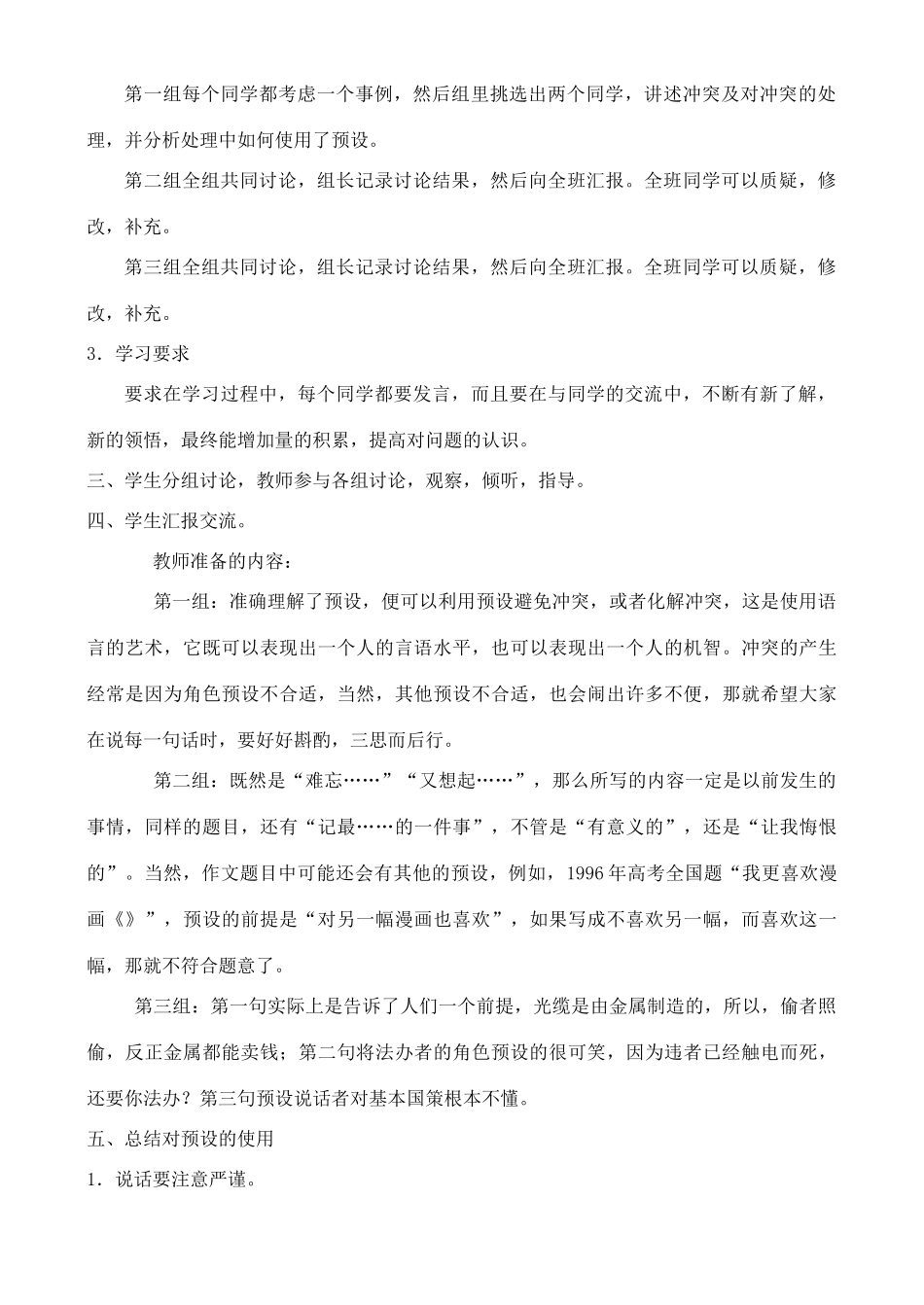 第一组每个同学都考虑一个事例，然后组里挑选出两个同学，讲述冲突及对冲突的处理，并分析处理中如何使用了预设。

第二组全组共同讨论，组长记录讨论结果，然后向全班汇报。全班同学可以质疑，修改，补充。

第三组全组共同讨论，组长记录讨论结果，然后向全班汇报。全班同学可以质疑，修改，补充。

3．学习要求

要求在学习过程中，每个同学都要发言，而且要在与同学的交流中，不断有新了解，新的领悟，最终能增加量的积累，提高对问题的认识。

三、学生分组讨论，教师参与各组讨论，观察，倾听，指导。

四、学生汇报交流。

教师准备的内容：

第一组：准确理解了预设，便可以利用预设避免冲突，或者化解冲突，这是使用语言的艺术，它既可以表现出一个人的言语水平，也可以表现出一个人的机智。冲突的产生经常是因为角色预设不合适，当然，其他预设不合适，也会闹出许多不便，那就希望大家在说每一句话时，要好好斟酌，三思而后行。

第二组：既然是“难忘……”“又想起……”，那么所写的内容一定是以前发生的事情，同样的题目，还有“记最……的一件事”，不管是“有意义的”，还是“让我悔恨的”。当然，作文题目中可能还会有其他的预设，例如，1996年高考全国题“我更喜欢漫画《》”，预设的前提是“对另一幅漫画也喜欢”，如果写成不喜欢另一幅，而喜欢这一幅，那就不符合题意了。

第三组：第一句实际上是告诉了人们一个前提，光缆是由金属制造的，所以，偷者照偷，反正金属都能卖钱；第二句将法办者的角色预设的很可笑，因为违者已经触电而死，还要你法办？第三句预设说话者对基本国策根本不懂。

五、总结对预设的使用

1．说话要注意严谨。